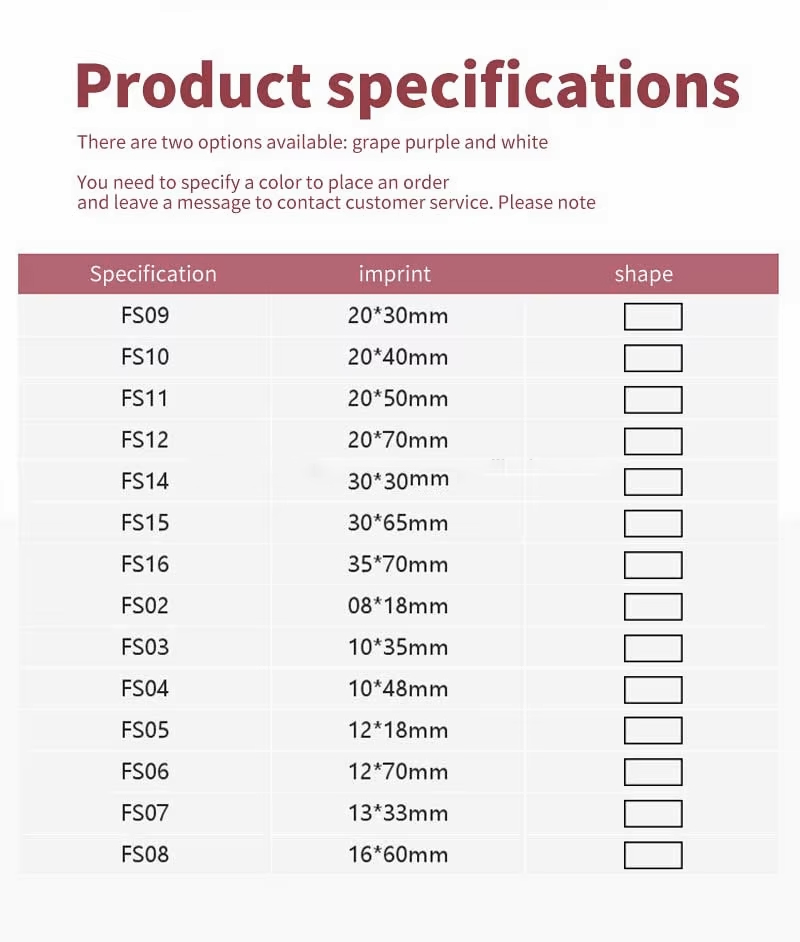 Product specifications

There are two options available: grape purple and white

You need to specify a color to place an order and leave a message to contact customer service. Please note

| Specification | imprint | shape |
|---|---|---|
| FS09 | 20*30mm | |
| FS10 | 20*40mm | |
| FS11 | 20*50mm | |
| FS12 | 20*70mm | |
| FS14 | 30*30mm | |
| FS15 | 30*65mm | |
| FS16 | 35*70mm | |
| FS02 | 08*18mm | |
| FS03 | 10*35mm | |
| FS04 | 10*48mm | |
| FS05 | 12*18mm | |
| FS06 | 12*70mm | |
| FS07 | 13*33mm | |
| FS08 | 16*60mm | |